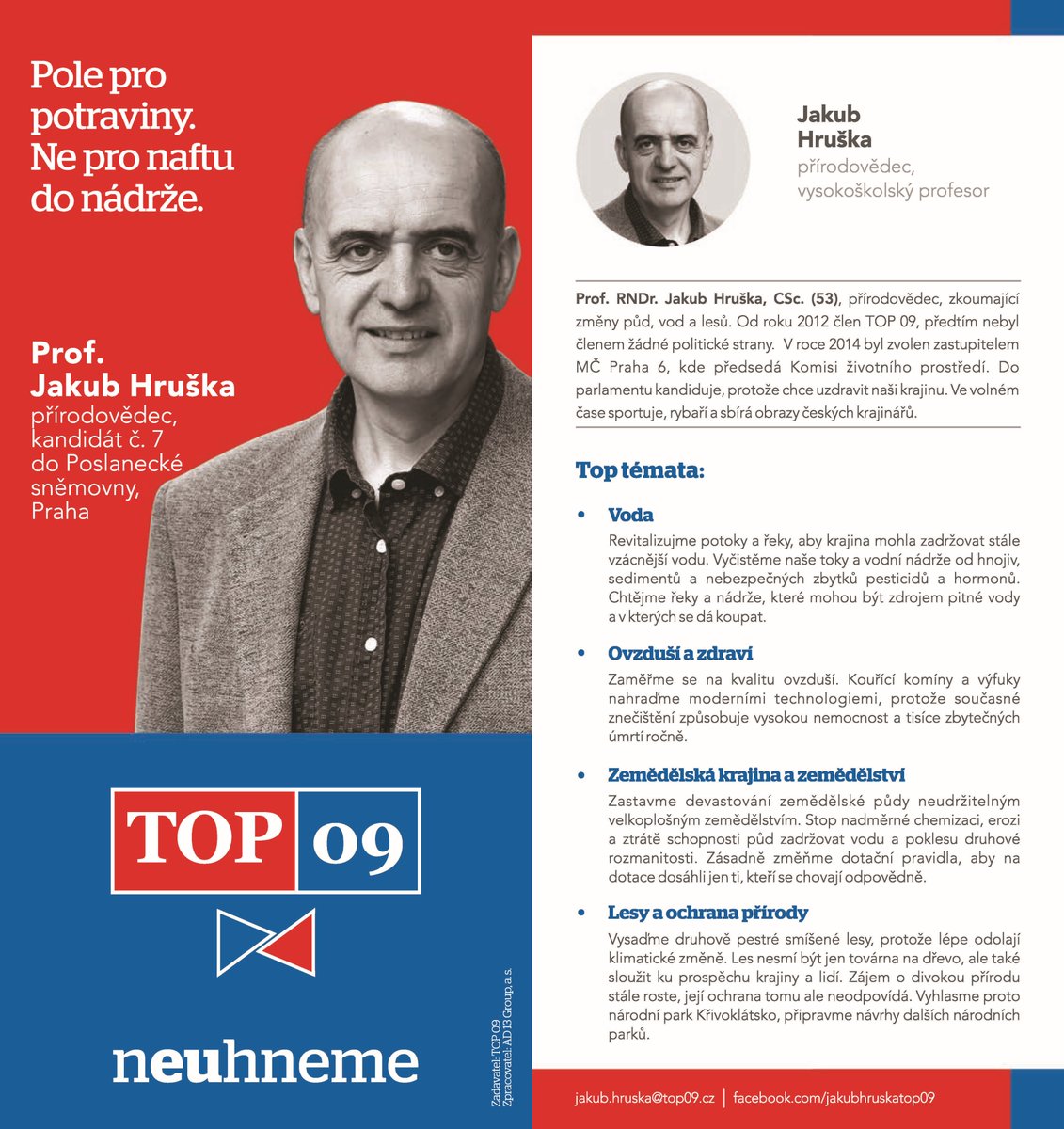 Pole pro potraviny. Ne pro naftu do nádrže.

Prof. Jakub Hruška
přírodovědec, kandidát č. 7 do Poslanecké sněmovny, Praha

TOP 09

neuhneme

Zadavatel: TOP 09
Zpracovatel: AD 13 Group a.s.

Jakub Hruška
přírodovědec, vysokoškolský profesor

Prof. RNDr. Jakub Hruška, CSc. (53), přírodovědec, zkoumající změny půd, vod a lesů. Od roku 2012 člen TOP 09, předtím nebyl členem žádné politické strany. V roce 2014 byl zvolen zastupitelem MČ Praha 6, kde předsedá Komisi životního prostředí. Do parlamentu kandiduje, protože chce uzdravit naši krajinu. Ve volném čase sportuje, rybaří a sbírá obrazy českých krajinářů.

Top témata:

• Voda
Revitalizujme potoky a řeky, aby krajina mohla zadržovat stále vzácnější vodu. Vyčistěme naše toky a vodní nádrže od hnojiv, sedimentů a nebezpečných zbytků pesticidů a hormonů. Chtějme řeky a nádrže, které mohou být zdrojem pitné vody a v kterých se dá koupat.

• Ovzduší a zdraví
Zaměřme se na kvalitu ovzduší. Kouřící komíny a výfuky nahraďme moderními technologiemi, protože současné znečištění způsobuje vysokou nemocnost a tisíce zbytečných úmrtí ročně.

• Zemědělská krajina a zemědělství
Zastavme devastování zemědělské půdy neudržitelným velkoplošným zemědělstvím. Stop nadměrné chemizaci, erozi a ztrátě schopnosti půd zadržovat vodu a poklesu druhové rozmanitosti. Zásadně změňme dotační pravidla, aby na dotace dosáhli jen ti, kteří se chovají odpovědně.

• Lesy a ochrana přírody
Vysaďme druhově pestré smíšené lesy, protože lépe odolají klimatické změně. Les nesmí být jen továrna na dřevo, ale také sloužit ku prospěchu krajiny a lidí. Zájem o divokou přírodu stále roste, její ochrana tomu ale neodpovídá. Vyhlasme proto národní park Křivoklátsko, připravme návrhy dalších národních parků.

jakub.hruska@top09.cz | facebook.com/jakubhruskatop09